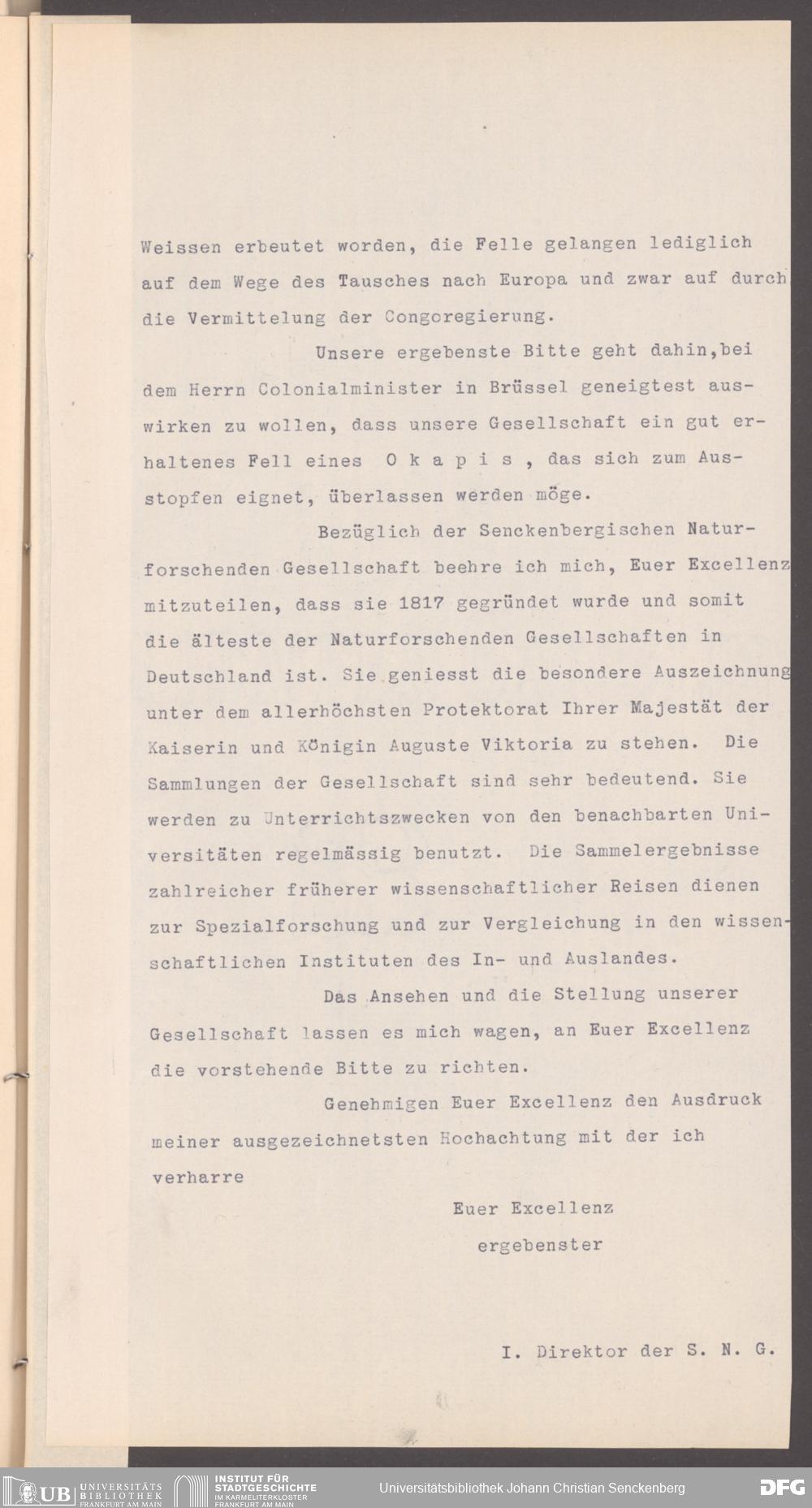 Weissen erbeutet worden, die Felle gelangen lediglich auf dem Wege des Tausches nach Europa und zwar auf durch die Vermittelung der Congoregierung.

Unsere ergebenste Bitte geht dahin,bei dem Herrn Colonialminister in Brüssel geneigtest auswirken zu wollen, dass unsere Gesellschaft ein gut erhaltenes Fell eines O k a p i s , das sich zum Ausstopfen eignet, überlassen werden möge.

Bezüglich der Senckenbergischen Naturforschenden Gesellschaft beehre ich mich, Euer Excellenz mitzuteilen, dass sie 1817 gegründet wurde und somit die älteste der Naturforschenden Gesellschaften in Deutschland ist. Sie geniesst die besondere Auszeichnung unter dem allerhöchsten Protektorat Ihrer Majestät der Kaiserin und Königin Auguste Viktoria zu stehen. Die Sammlungen der Gesellschaft sind sehr bedeutend. Sie werden zu Unterrichtszwecken von den benachbarten Universitäten regelmässig benutzt. Die Sammelergebnisse zahlreicher früherer wissenschaftlicher Reisen dienen zur Spezialforschung und zur Vergleichung in den wissenschaftlichen Instituten des In- und Auslandes.

Das Ansehen und die Stellung unserer Gesellschaft lassen es mich wagen, an Euer Excellenz die vorstehende Bitte zu richten.

Genehmigen Euer Excellenz den Ausdruck meiner ausgezeichnetsten Hochachtung mit der ich verharre

Euer Excellenz
ergebenster

I. Direktor der S. N. G.

UB UNIVERSITÄTS BIBLIOTHEK FRANKFURT AM MAIN
INSTITUT FÜR STADTGESCHICHTE IM KARMELITERKLOSTER FRANKFURT AM MAIN
Universitätsbibliothek Johann Christian Senckenberg
DFG